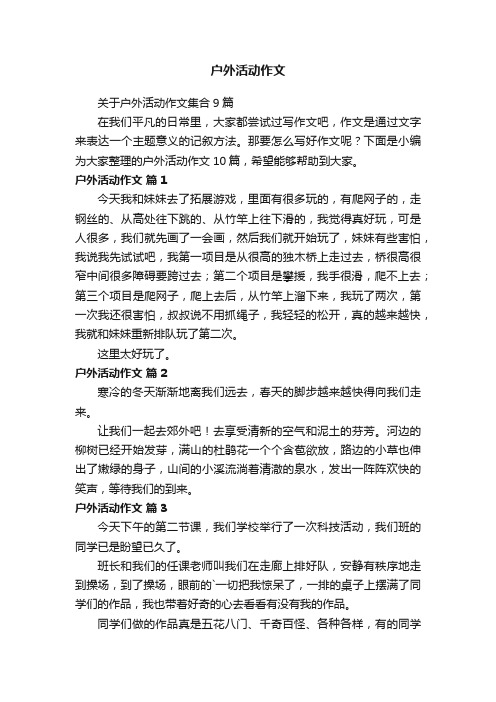 户外活动作文

关于户外活动作文集合 9 篇

在我们平凡的日常里，大家都尝试过写作文吧，作文是通过文字来表达一个主题意义的记叙方法。那要怎么写好作文呢？下面是小编为大家整理的户外活动作文 10 篇，希望能够帮助到大家。

户外活动作文 篇 1

今天我和妹妹去了拓展游戏，里面有很多玩的，有爬网子的，走钢丝的、从高处往下跳的、从竹竿上往下滑的，我觉得真好玩，可是人很多，我们就先画了一会画，然后我们就开始玩了，妹妹有些害怕，我说我先试试吧，我第一项目是从很高的独木桥上走过去，桥很高很窄中间很多障碍要跨过去；第二个项目是攀援，我手很滑，爬不上去；第三个项目是爬网子，爬上去后，从竹竿上溜下来，我玩了两次，第一次我还很害怕，叔叔说不用抓绳子，我轻轻的松开，真的越来越快，我就和妹妹重新排队玩了第二次。

这里太好玩了。

户外活动作文 篇 2

寒冷的冬天渐渐地离我们远去，春天的脚步越来越快得向我们走来。

让我们一起去郊外吧！去享受清新的空气和泥土的芬芳。河边的柳树已经开始发芽，满山的杜鹃花一个个含苞欲放，路边的小草也伸出了嫩绿的身子，山间的小溪流淌着清澈的泉水，发出一阵阵欢快的笑声，等待我们的到来。

户外活动作文 篇 3

今天下午的第二节课，我们学校举行了一次科技活动，我们班的同学已是盼望已久了。

班长和我们的任课老师叫我们在走廊上排好队，安静有秩序地走到操场，到了操场，眼前的`一切把我惊呆了，一排的桌子上摆满了同学们的作品，我也带着好奇的心去看看有没有我的作品。

同学们做的作品真是五花八门、千奇百怪、各种各样，有的同学